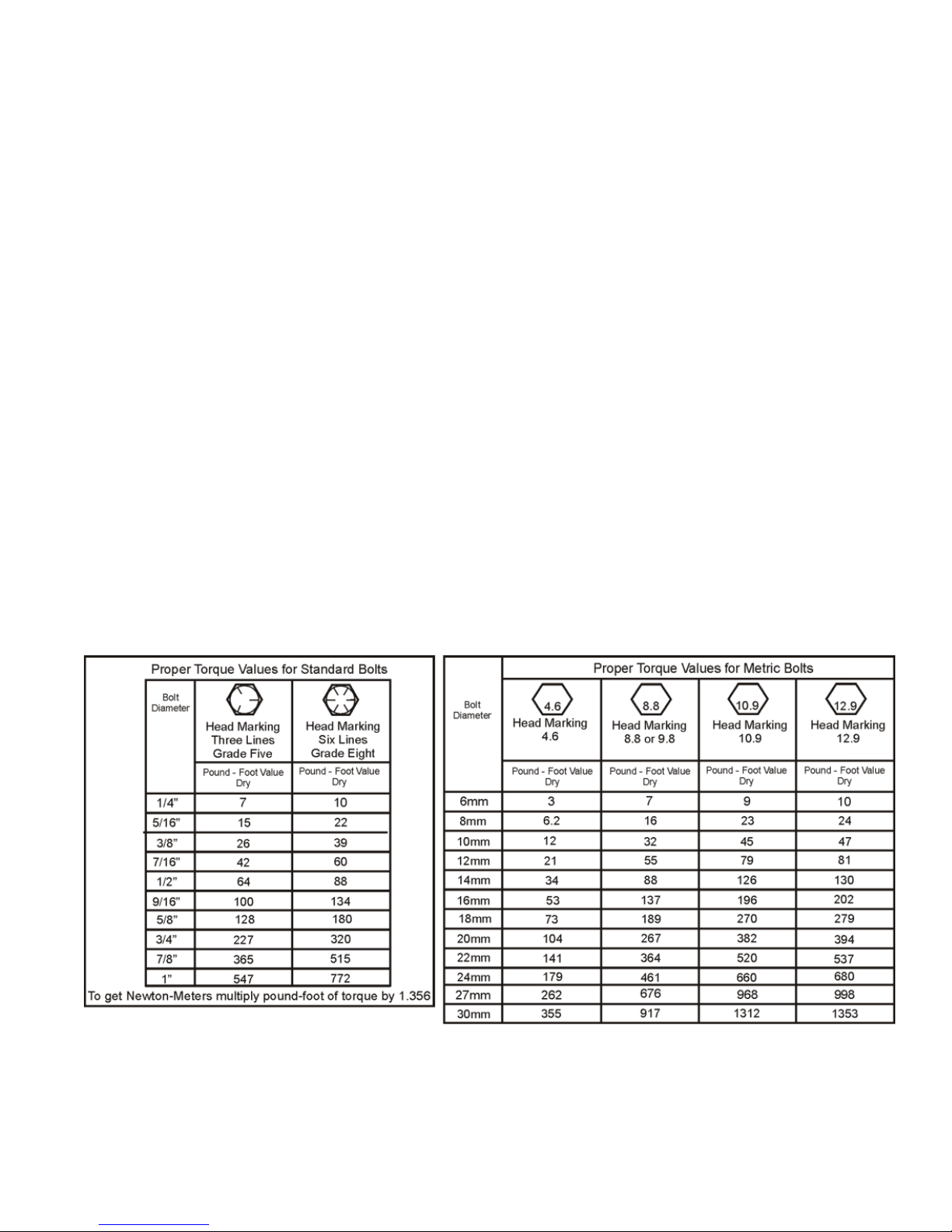 Proper Torque Values for Standard Bolts

| Bolt Diameter | Head Marking Three Lines Grade Five | Head Marking Six Lines Grade Eight |
|---|---|---|
| | Pound - Foot Value Dry | Pound - Foot Value Dry |
| 1/4" | 7 | 10 |
| 5/16" | 15 | 22 |
| 3/8" | 26 | 39 |
| 7/16" | 42 | 60 |
| 1/2" | 64 | 88 |
| 9/16" | 100 | 134 |
| 5/8" | 128 | 180 |
| 3/4" | 227 | 320 |
| 7/8" | 365 | 515 |
| 1" | 547 | 772 |

To get Newton-Meters multiply pound-foot of torque by 1.356

Proper Torque Values for Metric Bolts

| Bolt Diameter | 4.6 Head Marking 4.6 | 8.8 Head Marking 8.8 or 9.8 | 10.9 Head Marking 10.9 | 12.9 Head Marking 12.9 |
|---|---|---|---|---|
| | Pound - Foot Value Dry | Pound - Foot Value Dry | Pound - Foot Value Dry | Pound - Foot Value Dry |
| 6mm | 3 | 7 | 9 | 10 |
| 8mm | 6.2 | 16 | 23 | 24 |
| 10mm | 12 | 32 | 45 | 47 |
| 12mm | 21 | 55 | 79 | 81 |
| 14mm | 34 | 88 | 126 | 130 |
| 16mm | 53 | 137 | 196 | 202 |
| 18mm | 73 | 189 | 270 | 279 |
| 20mm | 104 | 267 | 382 | 394 |
| 22mm | 141 | 364 | 520 | 537 |
| 24mm | 179 | 461 | 660 | 680 |
| 27mm | 262 | 676 | 968 | 998 |
| 30mm | 355 | 917 | 1312 | 1353 |